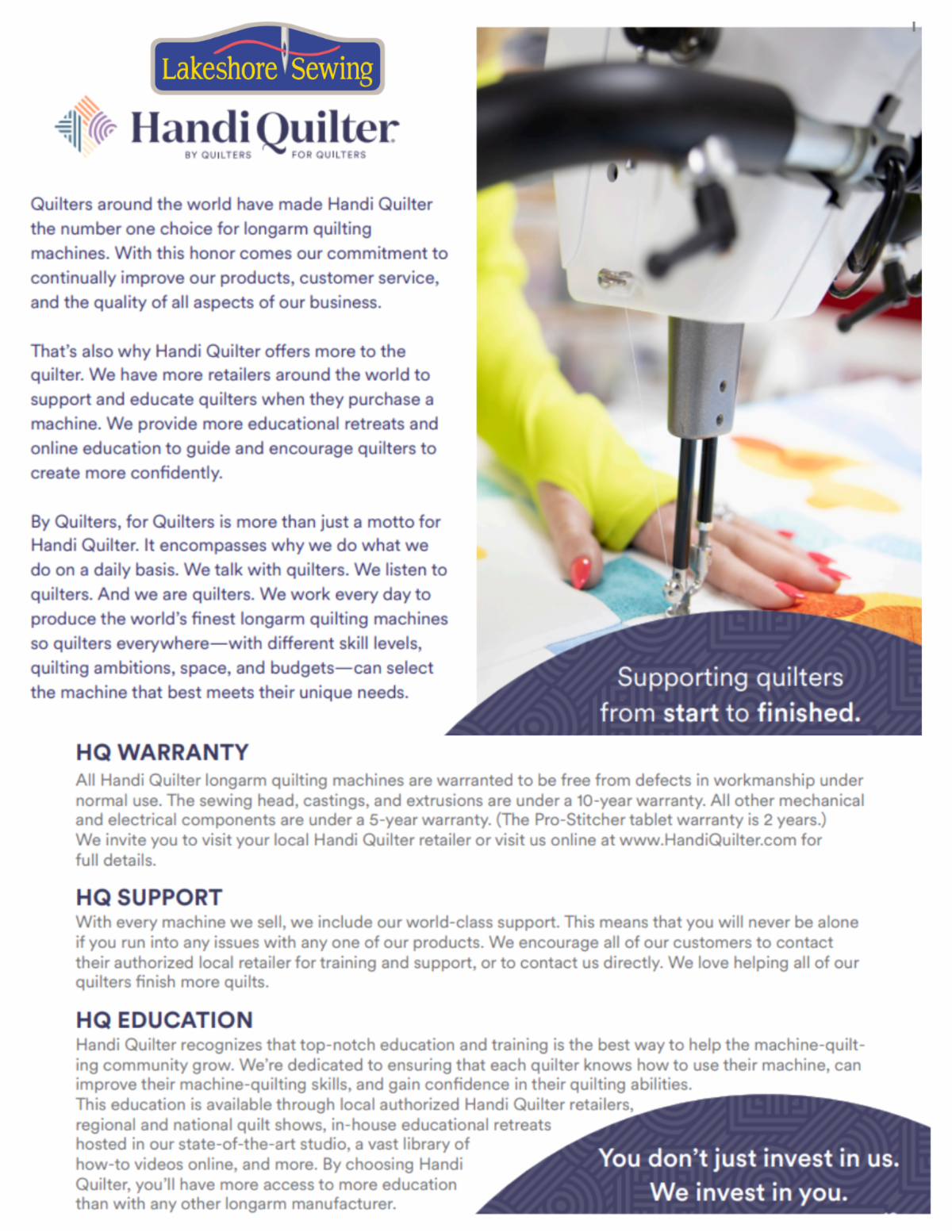 Lakeshore Sewing

Handi Quilter
BY QUILTERS FOR QUILTERS

Quilters around the world have made Handi Quilter the number one choice for longarm quilting machines. With this honor comes our commitment to continually improve our products, customer service, and the quality of all aspects of our business.

That's also why Handi Quilter offers more to the quilter. We have more retailers around the world to support and educate quilters when they purchase a machine. We provide more educational retreats and online education to guide and encourage quilters to create more confidently.

By Quilters, for Quilters is more than just a motto for Handi Quilter. It encompasses why we do what we do on a daily basis. We talk with quilters. We listen to quilters. And we are quilters. We work every day to produce the world's finest longarm quilting machines so quilters everywhere—with different skill levels, quilting ambitions, space, and budgets—can select the machine that best meets their unique needs.

Supporting quilters from start to finished.

HQ WARRANTY
All Handi Quilter longarm quilting machines are warranted to be free from defects in workmanship under normal use. The sewing head, castings, and extrusions are under a 10-year warranty. All other mechanical and electrical components are under a 5-year warranty. (The Pro-Stitcher tablet warranty is 2 years.) We invite you to visit your local Handi Quilter retailer or visit us online at www.HandiQuilter.com for full details.

HQ SUPPORT
With every machine we sell, we include our world-class support. This means that you will never be alone if you run into any issues with any one of our products. We encourage all of our customers to contact their authorized local retailer for training and support, or to contact us directly. We love helping all of our quilters finish more quilts.

HQ EDUCATION
Handi Quilter recognizes that top-notch education and training is the best way to help the machine-quilting community grow. We're dedicated to ensuring that each quilter knows how to use their machine, can improve their machine-quilting skills, and gain confidence in their quilting abilities.
This education is available through local authorized Handi Quilter retailers, regional and national quilt shows, in-house educational retreats hosted in our state-of-the-art studio, a vast library of how-to videos online, and more. By choosing Handi Quilter, you'll have more access to more education than with any other longarm manufacturer.

You don't just invest in us. We invest in you.